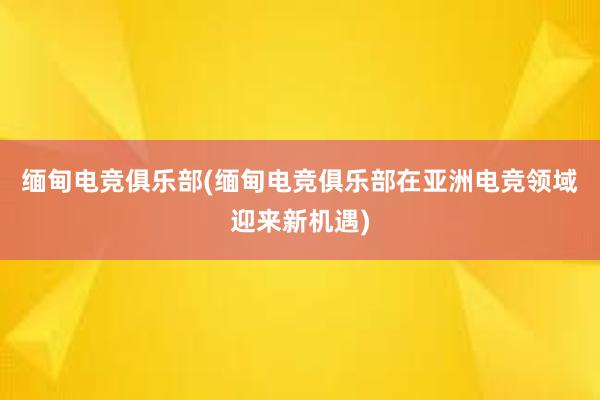 缅甸电竞俱乐部(缅甸电竞俱乐部在亚洲电竞领域迎来新机遇)